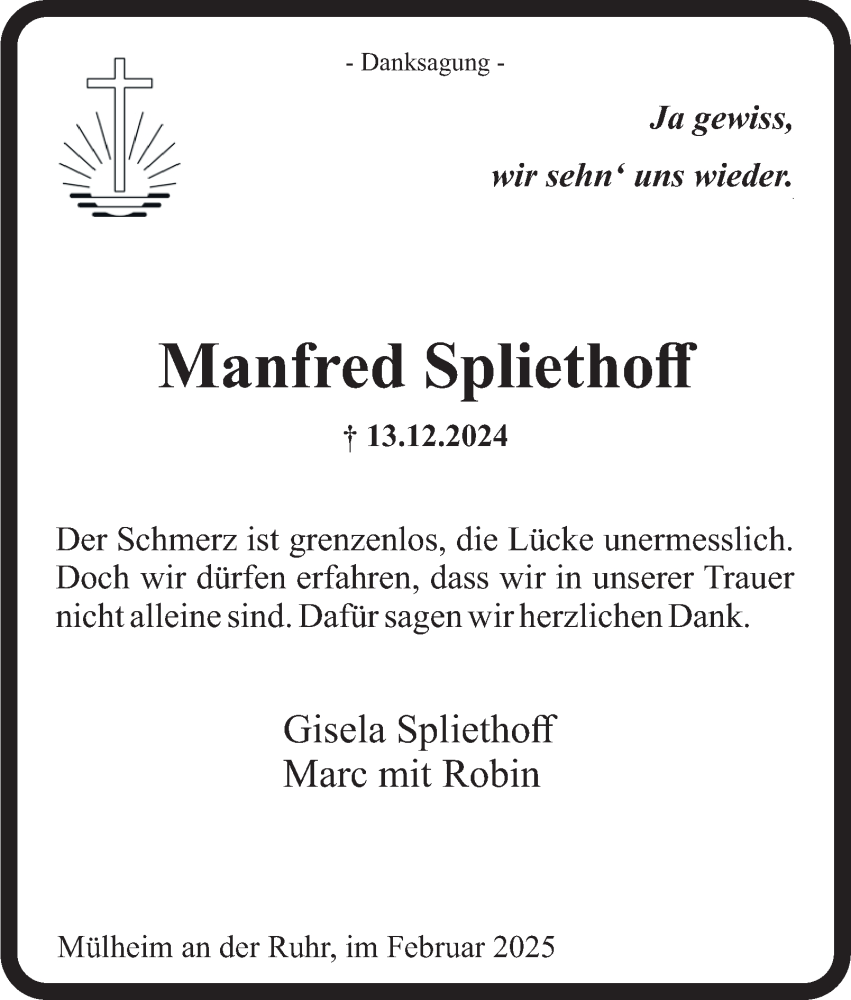 - Danksagung -

Ja gewiss,
wir sehn‘ uns wieder.

Manfred Spliethoff

† 13.12.2024

Der Schmerz ist grenzenlos, die Lücke unermesslich. Doch wir dürfen erfahren, dass wir in unserer Trauer nicht alleine sind. Dafür sagen wir herzlichen Dank.

Gisela Spliethoff
Marc mit Robin

Mülheim an der Ruhr, im Februar 2025